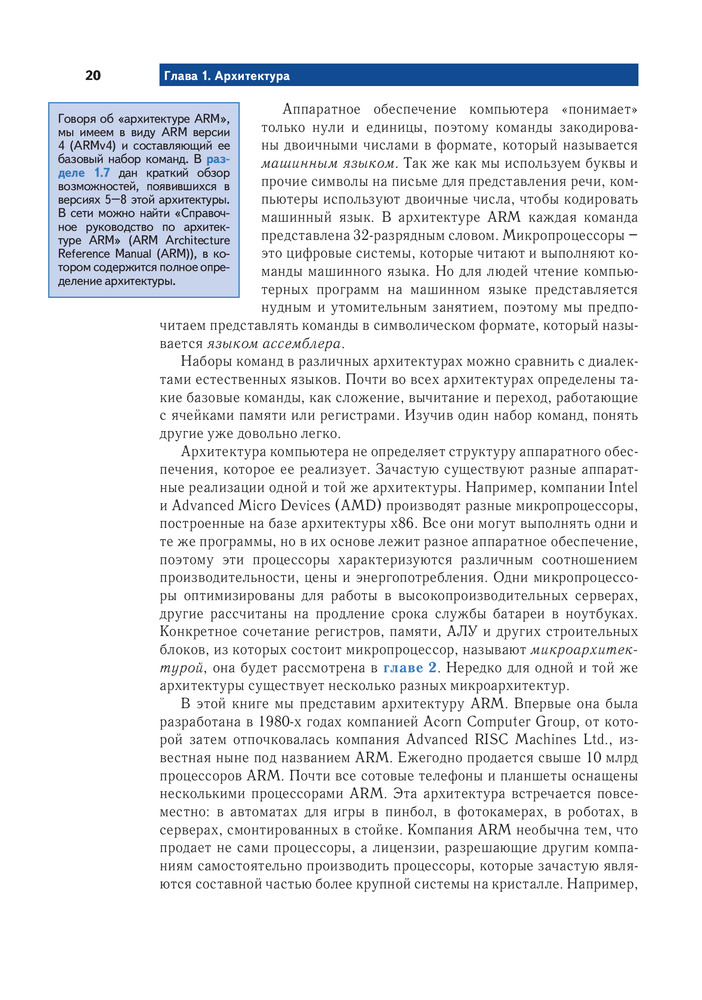 20 Глава 1. Архитектура

Говоря об «архитектуре ARM», мы имеем в виду ARM версии 4 (ARMv4) и составляющий ее базовый набор команд. В разделе 1.7 дан краткий обзор возможностей, появившихся в версиях 5–8 этой архитектуры. В сети можно найти «Справочное руководство по архитектуре ARM» (ARM Architecture Reference Manual (ARM)), в котором содержится полное определение архитектуры.

Аппаратное обеспечение компьютера «понимает» только нули и единицы, поэтому команды закодированы двоичными числами в формате, который называется машинным языком. Так же как мы используем буквы и прочие символы на письме для представления речи, компьютеры используют двоичные числа, чтобы кодировать машинный язык. В архитектуре ARM каждая команда представлена 32-разрядным словом. Микропроцессоры – это цифровые системы, которые читают и выполняют команды машинного языка. Но для людей чтение компьютерных программ на машинном языке представляется нудным и утомительным занятием, поэтому мы предпочитаем представлять команды в символическом формате, который называется языком ассемблера.

Наборы команд в различных архитектурах можно сравнить с диалектами естественных языков. Почти во всех архитектурах определены такие базовые команды, как сложение, вычитание и переход, работающие с ячейками памяти или регистрами. Изучив один набор команд, понять другие уже довольно легко.

Архитектура компьютера не определяет структуру аппаратного обеспечения, которое ее реализует. Зачастую существуют разные аппаратные реализации одной и той же архитектуры. Например, компании Intel и Advanced Micro Devices (AMD) производят разные микропроцессоры, построенные на базе архитектуры x86. Все они могут выполнять одни и те же программы, но в их основе лежит разное аппаратное обеспечение, поэтому эти процессоры характеризуются различным соотношением производительности, цены и энергопотребления. Одни микропроцессоры оптимизированы для работы в высокопроизводительных серверах, другие рассчитаны на продление срока службы батареи в ноутбуках. Конкретное сочетание регистров, памяти, АЛУ и других строительных блоков, из которых состоит микропроцессор, называют микроархитектурой, она будет рассмотрена в главе 2. Нередко для одной и той же архитектуры существует несколько разных микроархитектур.

В этой книге мы представим архитектуру ARM. Впервые она была разработана в 1980-х годах компанией Acorn Computer Group, от которой затем отпочковалась компания Advanced RISC Machines Ltd., известная ныне под названием ARM. Ежегодно продается свыше 10 млрд процессоров ARM. Почти все сотовые телефоны и планшеты оснащены несколькими процессорами ARM. Эта архитектура встречается повсеместно: в автоматах для игры в пинбол, в фотокамерах, в роботах, в серверах, смонтированных в стойке. Компания ARM необычна тем, что продает не сами процессоры, а лицензии, разрешающие другим компаниям самостоятельно производить процессоры, которые зачастую являются составной частью более крупной системы на кристалле. Например,